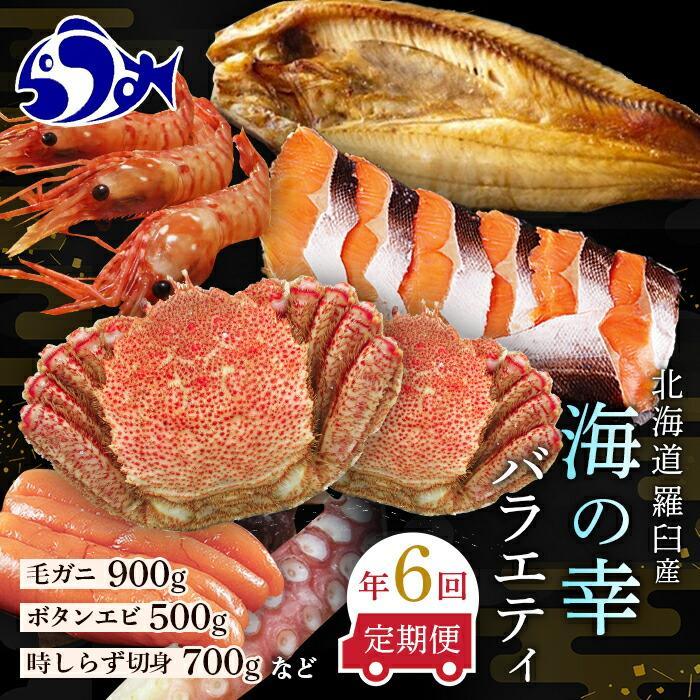 北海道羅臼産
海の幸
バラエティ

年6回
定期便

毛ガニ 900g
ボタンエビ 500g
時しらず切身 700g など